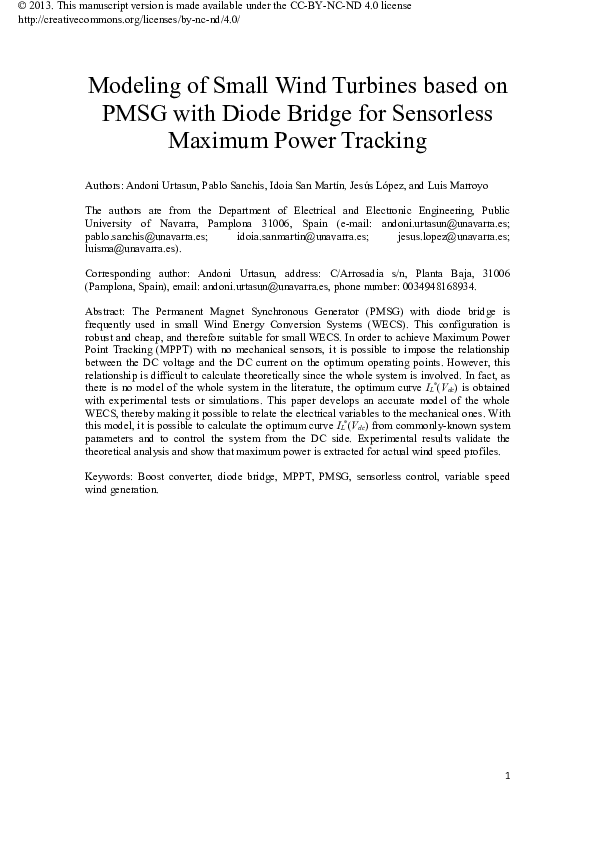 © 2013. This manuscript version is made available under the CC-BY-NC-ND 4.0 license http://creativecommons.org/licenses/by-nc-nd/4.0/

Modeling of Small Wind Turbines based on PMSG with Diode Bridge for Sensorless Maximum Power Tracking

Authors: Andoni Urtasun, Pablo Sanchis, Idoia San Martín, Jesús López, and Luis Marroyo

The authors are from the Department of Electrical and Electronic Engineering, Public University of Navarra, Pamplona 31006, Spain (e-mail: andoni.urtasun@unavarra.es; pablo.sanchis@unavarra.es; idoia.sanmartin@unavarra.es; jesus.lopez@unavarra.es; luisma@unavarra.es).

Corresponding author: Andoni Urtasun, address: C/Arrosadia s/n, Planta Baja, 31006 (Pamplona, Spain), email: andoni.urtasun@unavarra.es, phone number: 0034948168934.

Abstract: The Permanent Magnet Synchronous Generator (PMSG) with diode bridge is frequently used in small Wind Energy Conversion Systems (WECS). This configuration is robust and cheap, and therefore suitable for small WECS. In order to achieve Maximum Power Point Tracking (MPPT) with no mechanical sensors, it is possible to impose the relationship between the DC voltage and the DC current on the optimum operating points. However, this relationship is difficult to calculate theoretically since the whole system is involved. In fact, as there is no model of the whole system in the literature, the optimum curve $I_L^*(V_{dc})$ is obtained with experimental tests or simulations. This paper develops an accurate model of the whole WECS, thereby making it possible to relate the electrical variables to the mechanical ones. With this model, it is possible to calculate the optimum curve $I_L^*(V_{dc})$ from commonly-known system parameters and to control the system from the DC side. Experimental results validate the theoretical analysis and show that maximum power is extracted for actual wind speed profiles.

Keywords: Boost converter, diode bridge, MPPT, PMSG, sensorless control, variable speed wind generation.

1